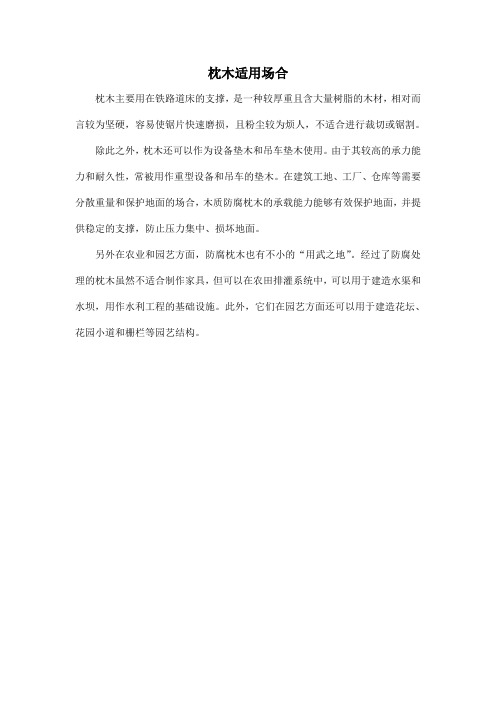 枕木适用场合

枕木主要用在铁路道床的支撑，是一种较厚重且含大量树脂的木材，相对而言较为坚硬，容易使锯片快速磨损，且粉尘较为烦人，不适合进行裁切或锯割。

除此之外，枕木还可以作为设备垫木和吊车垫木使用。由于其较高的承力能力和耐久性，常被用作重型设备和吊车的垫木。在建筑工地、工厂、仓库等需要分散重量和保护地面的场合，木质防腐枕木的承载能力能够有效保护地面，并提供稳定的支撑，防止压力集中、损坏地面。

另外在农业和园艺方面，防腐枕木也有不小的“用武之地”，经过了防腐处理的枕木虽然不适合制作家具，但可以在农田排灌系统中，可以用于建造水渠和水坝，用作水利工程的基础设施。此外，它们在园艺方面还可以用于建造花坛、花园小道和栅栏等园艺结构。